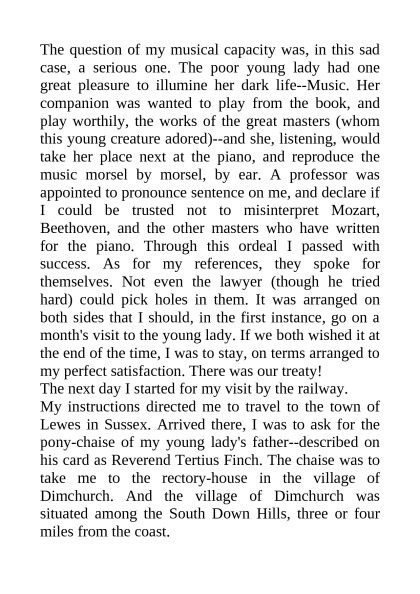 The question of my musical capacity was, in this sad case, a serious one. The poor young lady had one great pleasure to illumine her dark life--Music. Her companion was wanted to play from the book, and play worthily, the works of the great masters (whom this young creature adored)--and she, listening, would take her place next at the piano, and reproduce the music morsel by morsel, by ear. A professor was appointed to pronounce sentence on me, and declare if I could be trusted not to misinterpret Mozart, Beethoven, and the other masters who have written for the piano. Through this ordeal I passed with success. As for my references, they spoke for themselves. Not even the lawyer (though he tried hard) could pick holes in them. It was arranged on both sides that I should, in the first instance, go on a month's visit to the young lady. If we both wished it at the end of the time, I was to stay, on terms arranged to my perfect satisfaction. There was our treaty!
The next day I started for my visit by the railway.
My instructions directed me to travel to the town of Lewes in Sussex. Arrived there, I was to ask for the pony-chaise of my young lady's father--described on his card as Reverend Tertius Finch. The chaise was to take me to the rectory-house in the village of Dimchurch. And the village of Dimchurch was situated among the South Down Hills, three or four miles from the coast.